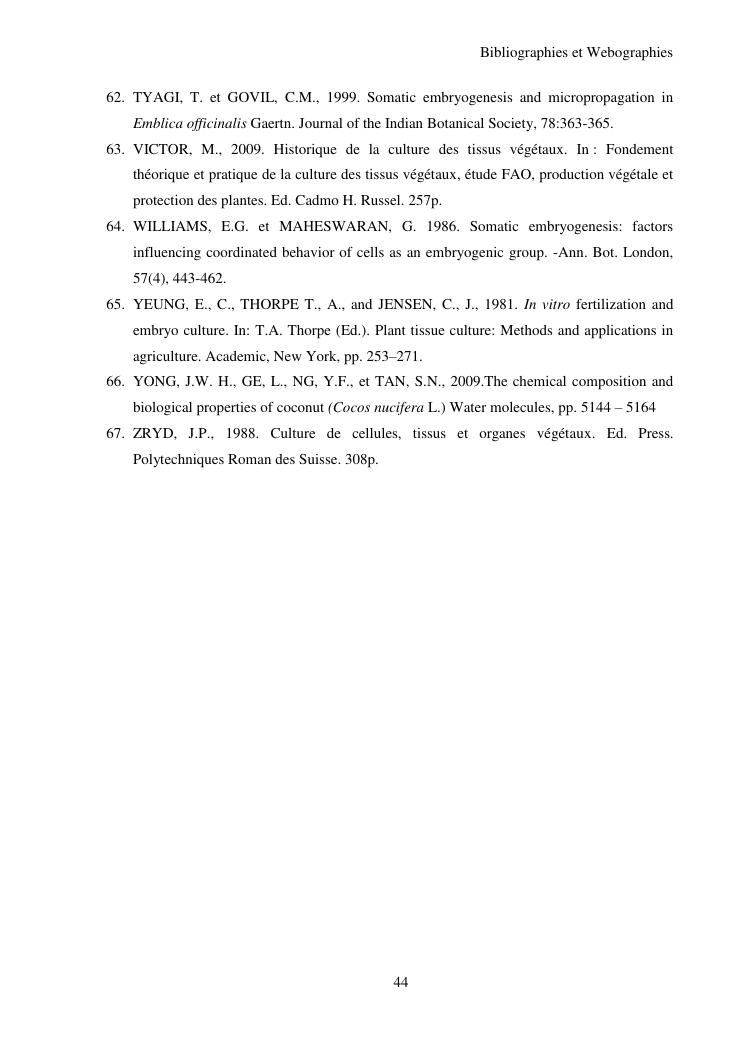 Bibliographies et Webographies

62. TYAGI, T. et GOVIL, C.M., 1999. Somatic embryogenesis and micropropagation in Emblica officinalis Gaertn. Journal of the Indian Botanical Society, 78:363-365.

63. VICTOR, M., 2009. Historique de la culture des tissus végétaux. In : Fondement théorique et pratique de la culture des tissus végétaux, étude FAO, production végétale et protection des plantes. Ed. Cadmo H. Russel. 257p.

64. WILLIAMS, E.G. et MAHESWARAN, G. 1986. Somatic embryogenesis: factors influencing coordinated behavior of cells as an embryogenic group. -Ann. Bot. London, 57(4), 443-462.

65. YEUNG, E., C., THORPE T., A., and JENSEN, C., J., 1981. In vitro fertilization and embryo culture. In: T.A. Thorpe (Ed.). Plant tissue culture: Methods and applications in agriculture. Academic, New York, pp. 253–271.

66. YONG, J.W. H., GE, L., NG, Y.F., et TAN, S.N., 2009.The chemical composition and biological properties of coconut (Cocos nucifera L.) Water molecules, pp. 5144 – 5164

67. ZRYD, J.P., 1988. Culture de cellules, tissus et organes végétaux. Ed. Press. Polytechniques Roman des Suisse. 308p.

44